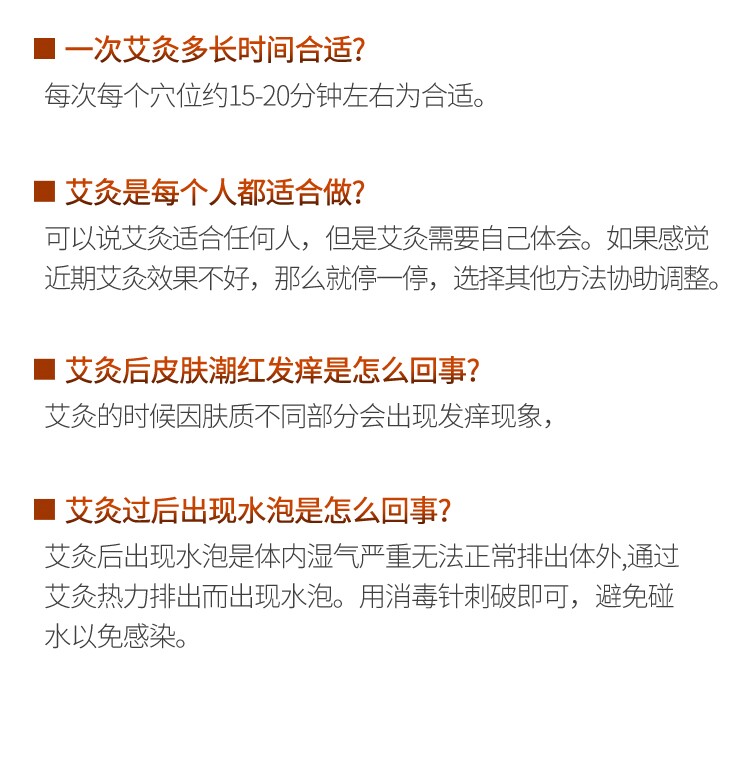 ■ 一次艾灸多长时间合适?

每次每个穴位约15-20分钟左右为合适。

■ 艾灸是每个人都适合做?

可以说艾灸适合任何人，但是艾灸需要自己体会。如果感觉近期艾灸效果不好，那么就停一停，选择其他方法协助调整。

■ 艾灸后皮肤潮红发痒是怎么回事?

艾灸的时候因肤质不同部分会出现发痒现象，

■ 艾灸过后出现水泡是怎么回事?

艾灸后出现水泡是体内湿气严重无法正常排出体外,通过艾灸热力排出而出现水泡。用消毒针刺破即可，避免碰水以免感染。